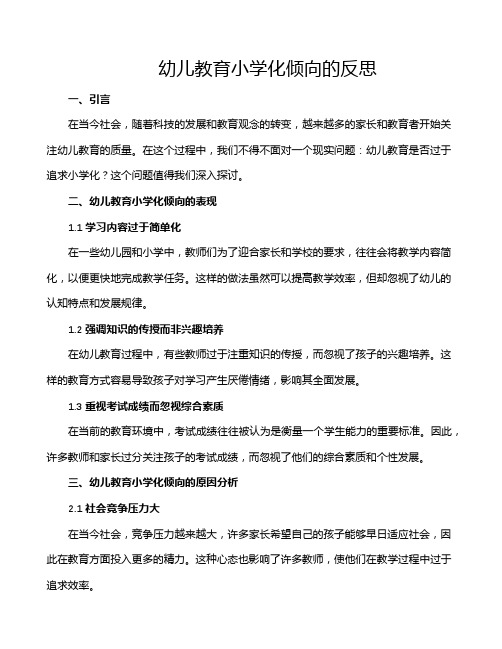 幼儿教育小学化倾向的反思

一、引言

在当今社会，随着科技的发展和教育观念的转变，越来越多的家长和教育者开始关注幼儿教育的质量。在这个过程中，我们不得不面对一个现实问题：幼儿教育是否过于追求小学化？这个问题值得我们深入探讨。

二、幼儿教育小学化倾向的表现

1.1 学习内容过于简单化

在一些幼儿园和小学中，教师们为了迎合家长和学校的要求，往往会将教学内容简化，以便更快地完成教学任务。这样的做法虽然可以提高教学效率，但却忽视了幼儿的认知特点和发展规律。

1.2 强调知识的传授而非兴趣培养

在幼儿教育过程中，有些教师过于注重知识的传授，而忽视了孩子的兴趣培养。这样的教育方式容易导致孩子对学习产生厌倦情绪，影响其全面发展。

1.3 重视考试成绩而忽视综合素质

在当前的教育环境中，考试成绩往往被认为是衡量一个学生能力的重要标准。因此，许多教师和家长过分关注孩子的考试成绩，而忽视了他们的综合素质和个性发展。

三、幼儿教育小学化倾向的原因分析

2.1 社会竞争压力大

在当今社会，竞争压力越来越大，许多家长希望自己的孩子能够早日适应社会，因此在教育方面投入更多的精力。这种心态也影响了许多教师，使他们在教学过程中过于追求效率。